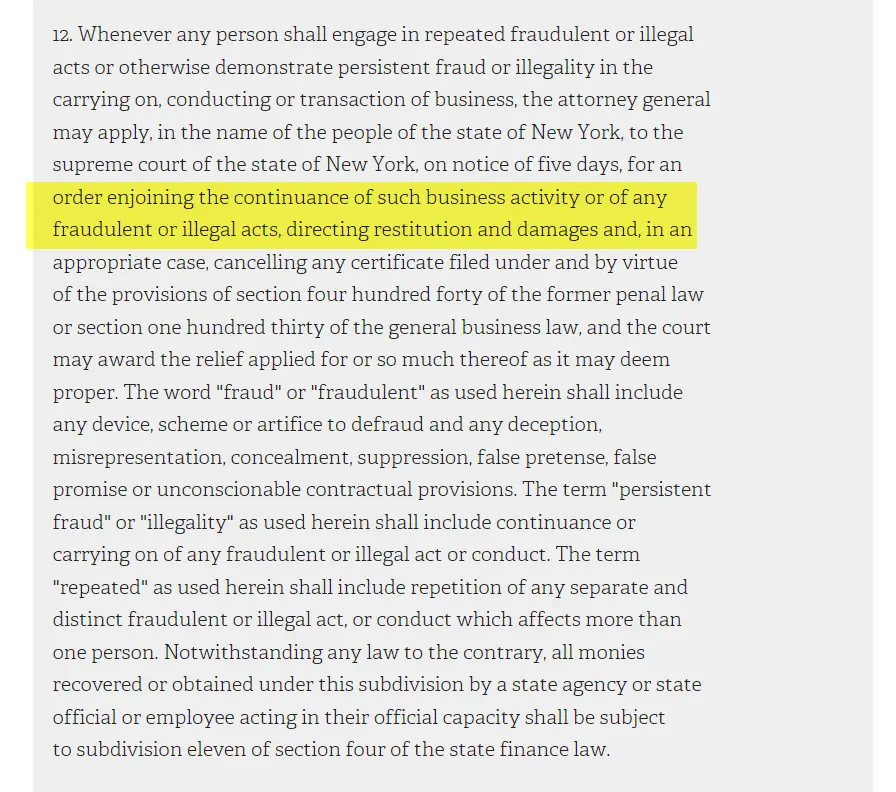 12. Whenever any person shall engage in repeated fraudulent or illegal acts or otherwise demonstrate persistent fraud or illegality in the carrying on, conducting or transaction of business, the attorney general may apply, in the name of the people of the state of New York, to the supreme court of the state of New York, on notice of five days, for an order enjoining the continuance of such business activity or of any fraudulent or illegal acts, directing restitution and damages and, in an appropriate case, cancelling any certificate filed under and by virtue of the provisions of section four hundred forty of the former penal law or section one hundred thirty of the general business law, and the court may award the relief applied for or so much thereof as it may deem proper. The word "fraud" or "fraudulent" as used herein shall include any device, scheme or artifice to defraud and any deception, misrepresentation, concealment, suppression, false pretense, false promise or unconscionable contractual provisions. The term "persistent fraud" or "illegality" as used herein shall include continuance or carrying on of any fraudulent or illegal act or conduct. The term "repeated" as used herein shall include repetition of any separate and distinct fraudulent or illegal act, or conduct which affects more than one person. Notwithstanding any law to the contrary, all monies recovered or obtained under this subdivision by a state agency or state official or employee acting in their official capacity shall be subject to subdivision eleven of section four of the state finance law.